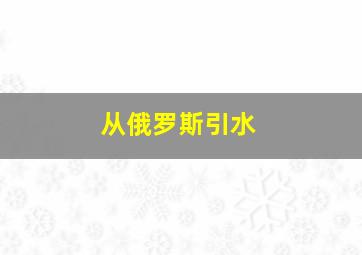 从俄罗斯引水